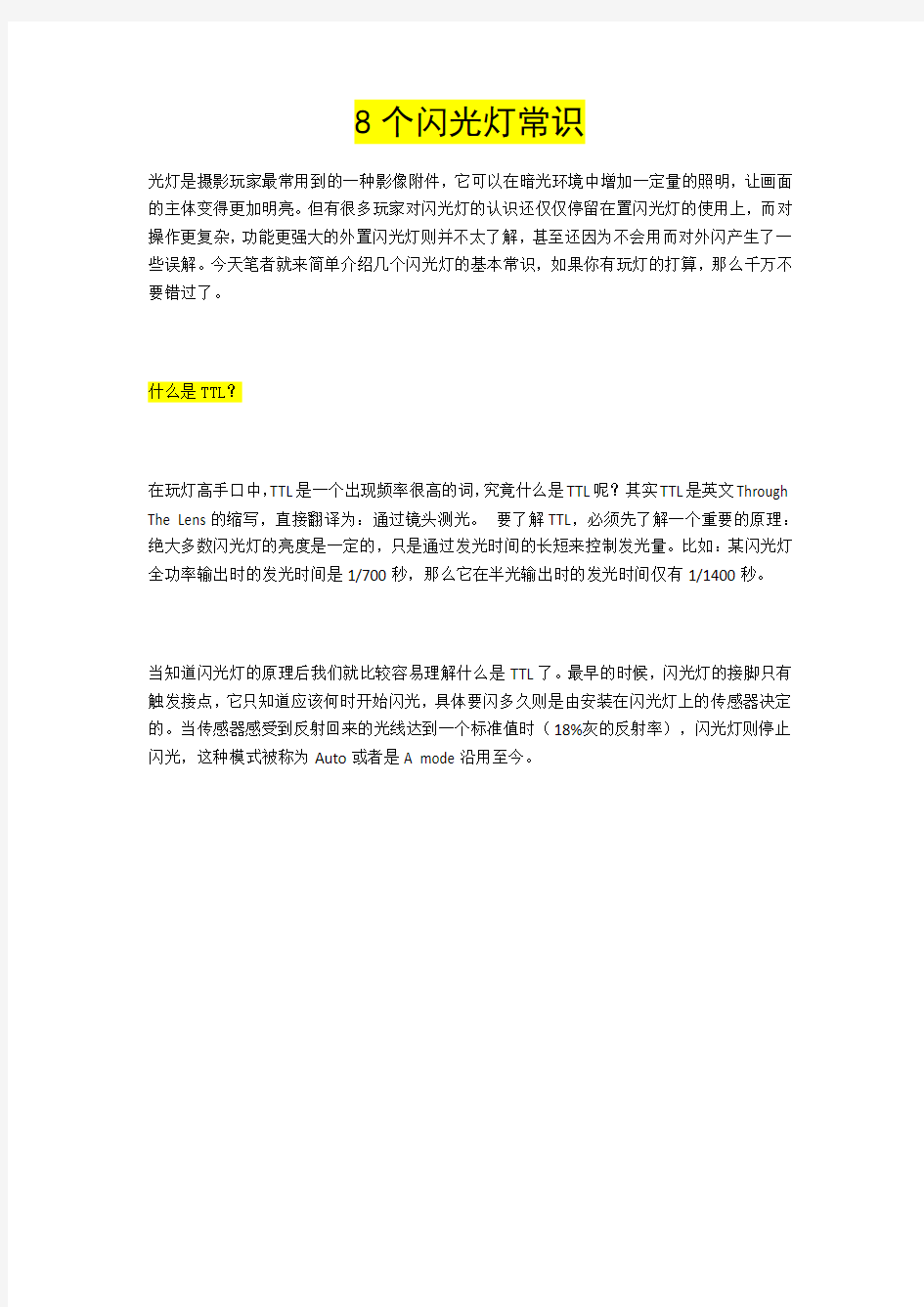 8个闪光灯常识

光灯是摄影玩家最常用到的一种影像附件，它可以在暗光环境中增加一定量的照明，让画面的主体变得更加明亮。但有很多玩家对闪光灯的认识还仅仅停留在置闪光灯的使用上，而对操作更复杂，功能更强大的外置闪光灯则并不太了解，甚至还因为不会用而对外闪产生了一些误解。今天笔者就来简单介绍几个闪光灯的基本常识，如果你有玩灯的打算，那么千万不要错过了。

什么是TTL？

在玩灯高手口中，TTL是一个出现频率很高的词，究竟什么是TTL呢？其实TTL是英文Through The Lens的缩写，直接翻译为：通过镜头测光。 要了解TTL，必须先了解一个重要的原理：绝大多数闪光灯的亮度是一定的，只是通过发光时间的长短来控制发光量。比如：某闪光灯全功率输出时的发光时间是1/700秒，那么它在半光输出时的发光时间仅有1/1400秒。

当知道闪光灯的原理后我们就比较容易理解什么是TTL了。最早的时候，闪光灯的接脚只有触发接点，它只知道应该何时开始闪光，具体要闪多久则是由安装在闪光灯上的传感器决定的。当传感器感受到反射回来的光线达到一个标准值时（18%灰的反射率），闪光灯则停止闪光，这种模式被称为Auto或者是A mode沿用至今。